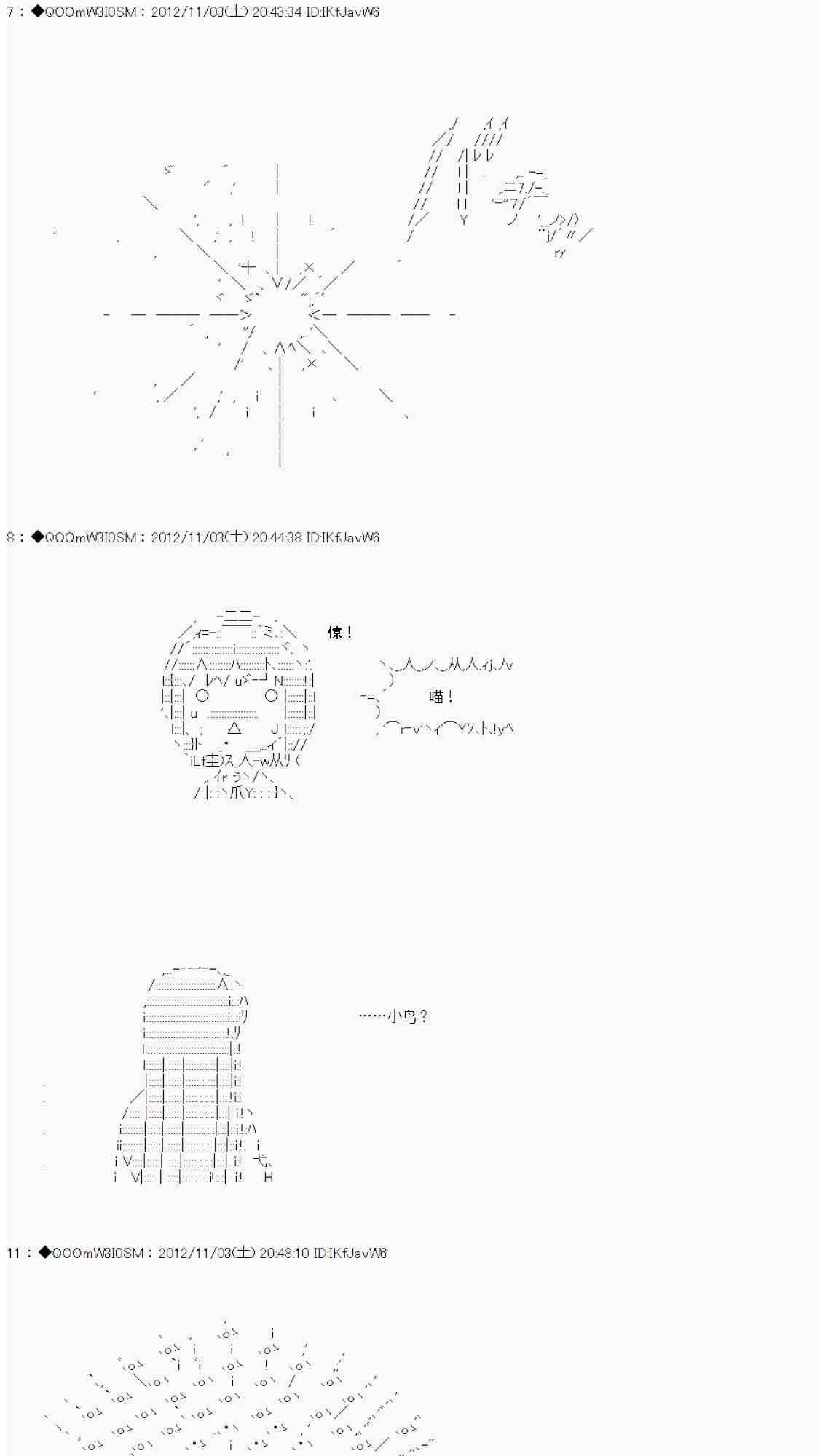 7 : ◆QOOmW3I0SM : 2012/11/03(土) 20:43:34 ID:IKfJavW6

8 : ◆QOOmW3I0SM : 2012/11/03(土) 20:44:38 ID:IKfJavW6

惊！

喵！

……小鸟？

11 : ◆QOOmW3I0SM : 2012/11/03(土) 20:48:10 ID:IKfJavW6